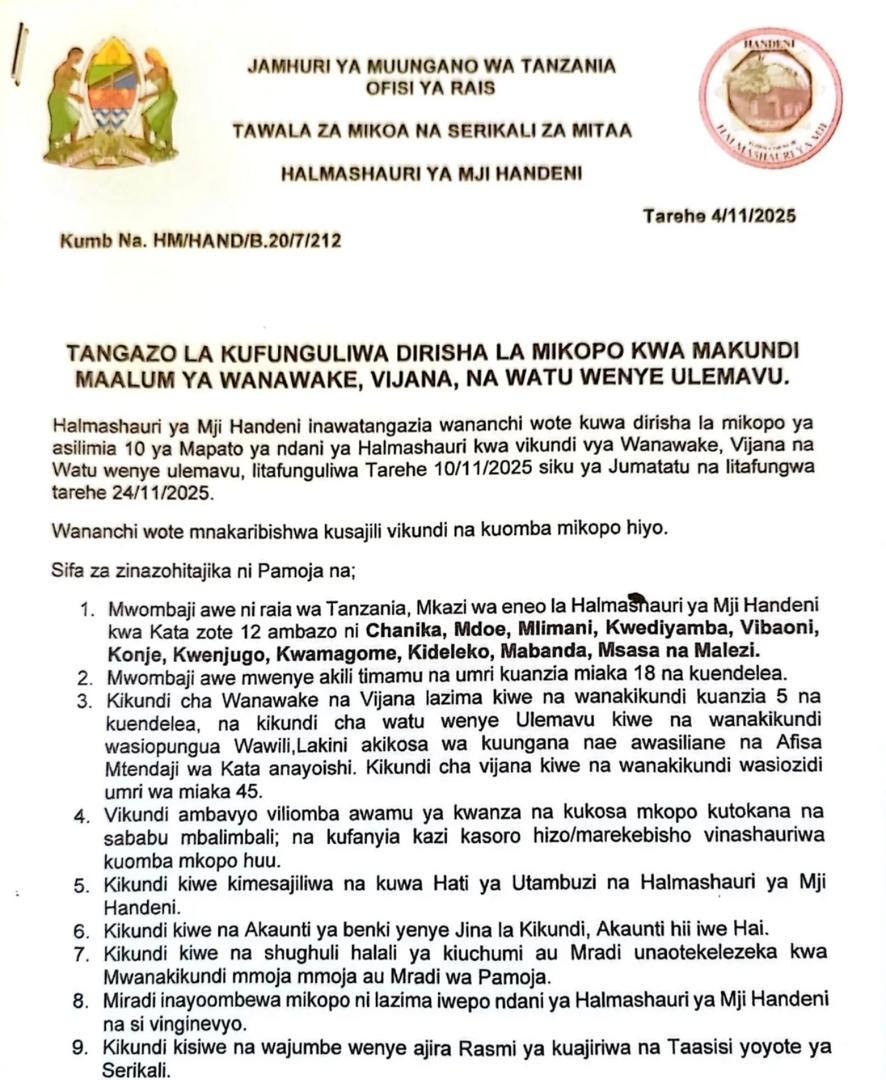 JAMHURI YA MUUNGANO WA TANZANIA
OFISI YA RAIS

TAWALA ZA MIKOA NA SERIKALI ZA MITAA

HALMASHAURI YA MJI HANDENI

HANDENI
HALMASHAURI YA MJI

Tarehe 4/11/2025

Kumb Na. HM/HAND/B.20/7/212

TANGAZO LA KUFUNGULIWA DIRISHA LA MIKOPO KWA MAKUNDI MAALUM YA WANAWAKE, VIJANA, NA WATU WENYE ULEMAVU.

Halmashauri ya Mji Handeni inawatangazia wananchi wote kuwa dirisha la mikopo ya asilimia 10 ya Mapato ya ndani ya Halmashauri kwa vikundi vya Wanawake, Vijana na Watu wenye ulemavu, litafunguliwa Tarehe 10/11/2025 siku ya Jumatatu na litafungwa tarehe 24/11/2025.

Wananchi wote mnakaribishwa kusajili vikundi na kuomba mikopo hiyo.

Sifa za zinazohitajika ni Pamoja na;

1. Mwombaji awe ni raia wa Tanzania, Mkazi wa eneo la Halmashauri ya Mji Handeni kwa Kata zote 12 ambazo ni Chanika, Mdoe, Mlimani, Kwediyamba, Vibaoni, Konje, Kwenjugo, Kwamagome, Kideleko, Mabanda, Msasa na Malezi.
2. Mwombaji awe mwenye akili timamu na umri kuanzia miaka 18 na kuendelea.
3. Kikundi cha Wanawake na Vijana lazima kiwe na wanakikundi kuanzia 5 na kuendelea, na kikundi cha watu wenye Ulemavu kiwe na wanakikundi wasiopungua Wawili,Lakini akikosa wa kuungana nae awasiliane na Afisa Mtendaji wa Kata anayoishi. Kikundi cha vijana kiwe na wanakikundi wasiozidi umri wa miaka 45.
4. Vikundi ambavyo viliomba awamu ya kwanza na kukosa mkopo kutokana na sababu mbalimbali; na kufanyia kazi kasoro hizo/marekebisho vinashauriwa kuomba mkopo huu.
5. Kikundi kiwe kimesajiliwa na kuwa Hati ya Utambuzi na Halmashauri ya Mji Handeni.
6. Kikundi kiwe na Akaunti ya benki yenye Jina la Kikundi, Akaunti hii iwe Hai.
7. Kikundi kiwe na shughuli halali ya kiuchumi au Mradi unaotekelezeka kwa Mwanakikundi mmoja mmoja au Mradi wa Pamoja.
8. Miradi inayoombewa mikopo ni lazima iwepo ndani ya Halmashauri ya Mji Handeni na si vinginevyo.
9. Kikundi kisiwe na wajumbe wenye ajira Rasmi ya kuajiriwa na Taasisi yoyote ya Serikali.